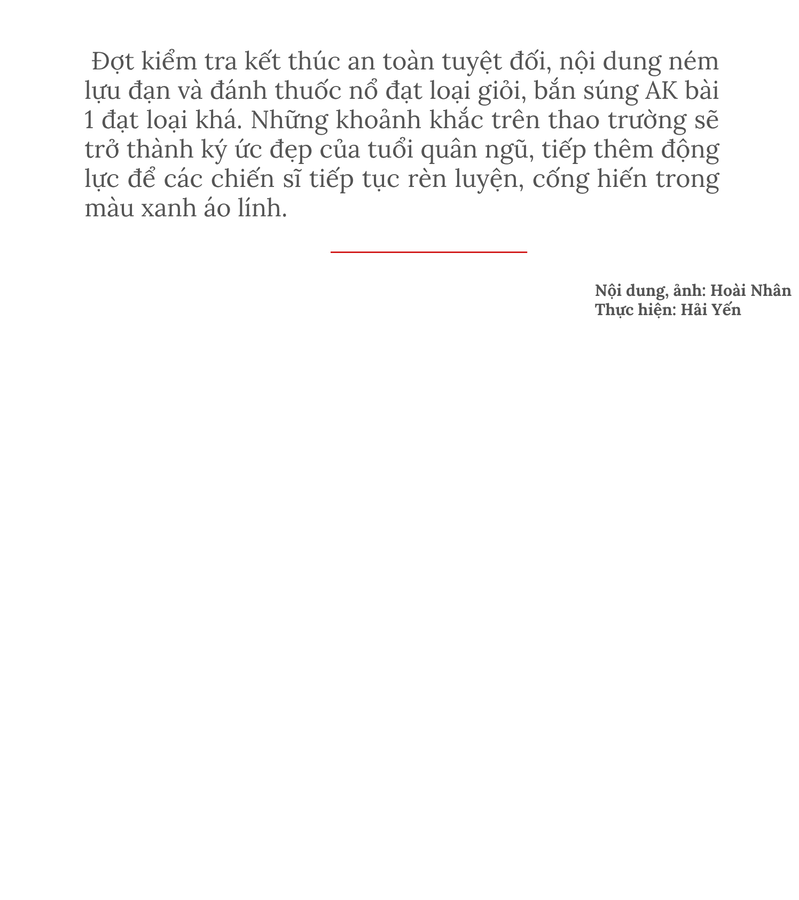 Đợt kiểm tra kết thúc an toàn tuyệt đối, nội dung ném lựu đạn và đánh thuốc nổ đạt loại giỏi, bắn súng AK bài 1 đạt loại khá. Những khoảnh khắc trên thao trường sẽ trở thành ký ức đẹp của tuổi quân ngũ, tiếp thêm động lực để các chiến sĩ tiếp tục rèn luyện, cống hiến trong màu xanh áo lính.

Nội dung, ảnh: Hoài Nhân
Thực hiện: Hải Yến